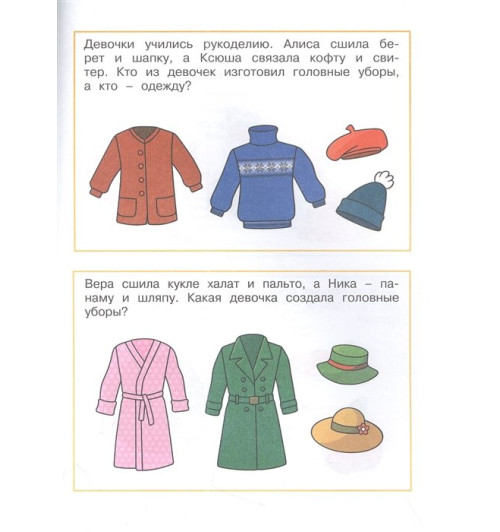 Девочки учились рукоделию. Алиса сшила берет и шапку, а Ксюша связала кофту и свитер. Кто из девочек изготовил головные уборы, а кто – одежду?

Вера сшила кукле халат и пальто, а Ника – панаму и шляпу. Какая девочка создала головные уборы?